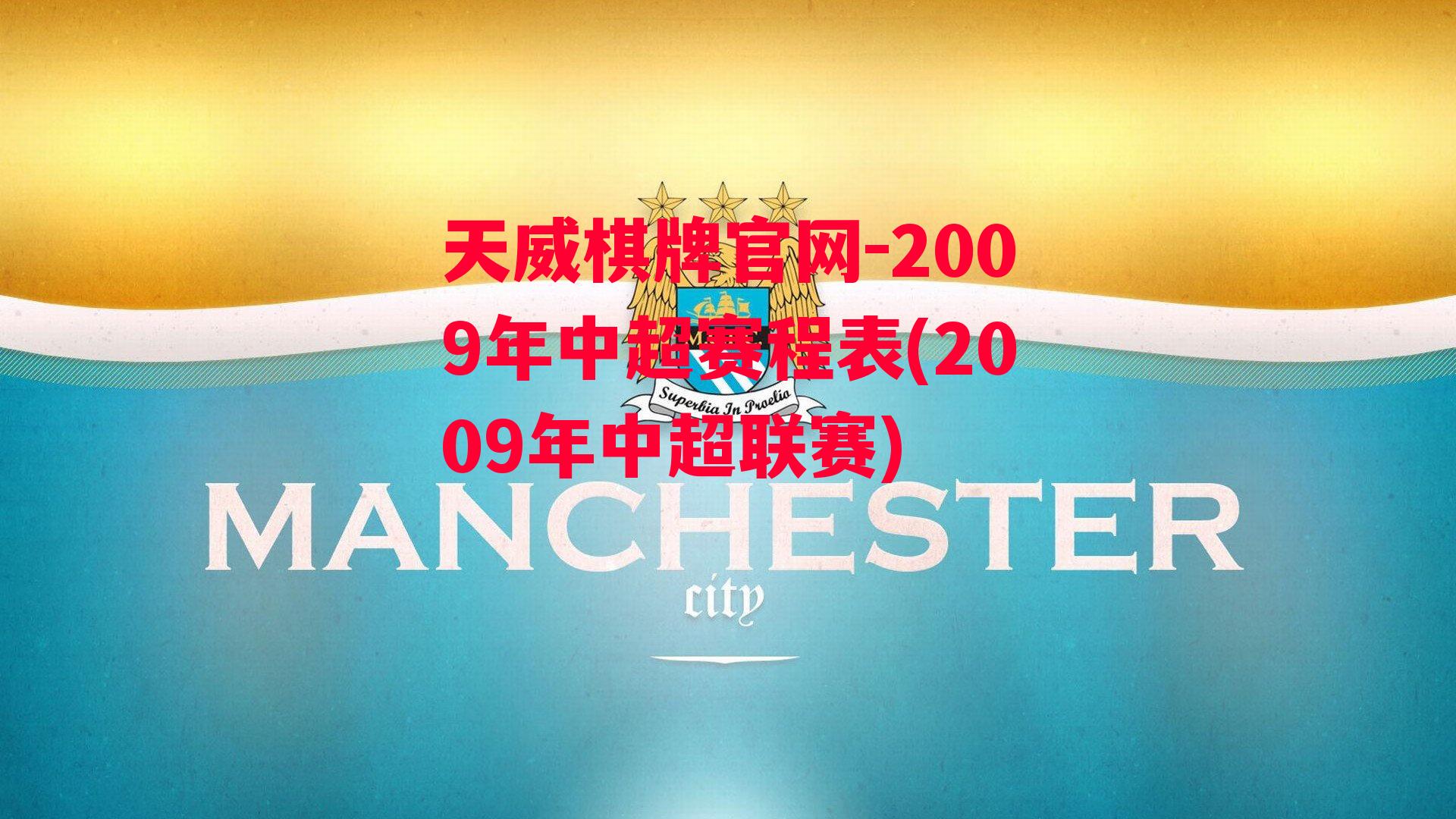 天威棋牌官网-2009年中超赛程表(2009年中超联赛)

Superbia In Proelio

MANCHESTER
city